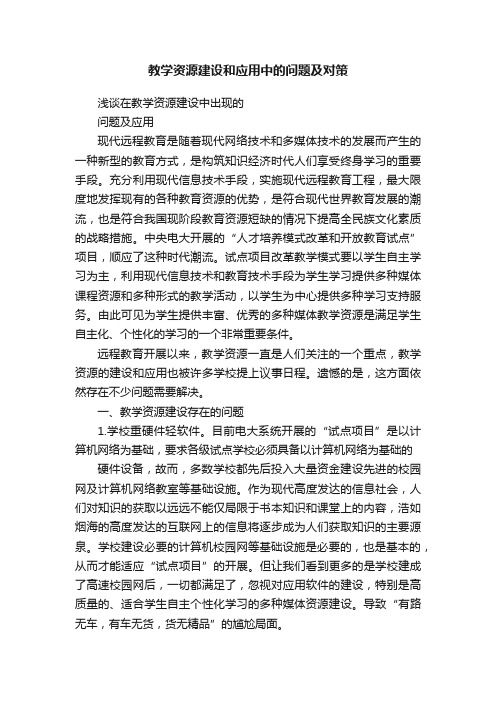 教学资源建设和应用中的问题及对策

浅谈在教学资源建设中出现的

问题及应用

现代远程教育是随着现代网络技术和多媒体技术的发展而产生的一种新型的教育方式，是构筑知识经济时代人们享受终身学习的重要手段。充分利用现代信息技术手段，实施现代远程教育工程，最大限度地发挥现有的各种教育资源的优势，是符合现代世界教育发展的潮流，也是符合我国现阶段教育资源短缺的情况下提高全民族文化素质的战略措施。中央电大开展的“人才培养模式改革和开放教育试点”项目，顺应了这种时代潮流。试点项目改革教学模式要以学生自主学习为主，利用现代信息技术和教育技术手段为学生学习提供多种媒体课程资源和多种形式的教学活动，以学生为中心提供多种学习支持服务。由此可见为学生提供丰富、优秀的多种媒体教学资源是满足学生自主化、个性化的学习的一个非常重要条件。

远程教育开展以来，教学资源一直是人们关注的一个重点，教学资源的建设和应用也被许多学校提上议事日程。遗憾的是，这方面依然存在不少问题需要解决。

一、教学资源建设存在的问题

1.学校重硬件轻软件。目前电大系统开展的“试点项目”是以计算机网络为基础，要求各级试点学校必须具备以计算机网络为基础的

硬件设备，故而，多数学校都先后投入大量资金建设先进的校园网及计算机网络教室等基础设施。作为现代高度发达的信息社会，人们对知识的获取以远远不能仅局限于书本知识和课堂上的内容，浩如烟海的高度发达的互联网上的信息将逐步成为人们获取知识的主要源泉。学校建设必要的计算机校园网等基础设施是必要的，也是基本的，从而才能适应“试点项目”的开展。但让我们看到更多的是学校建成了高速校园网后，一切都满足了，忽视对应用软件的建设，特别是高质量的、适合学生自主个性化学习的多种媒体资源建设。导致“有路无车，有车无货，货无精品”的尴尬局面。